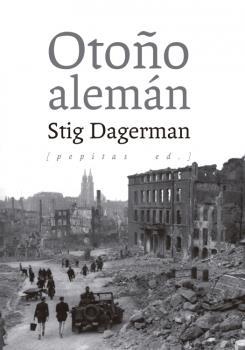 Otoño alemán

Stig Dagerman

[pepitas ed.]